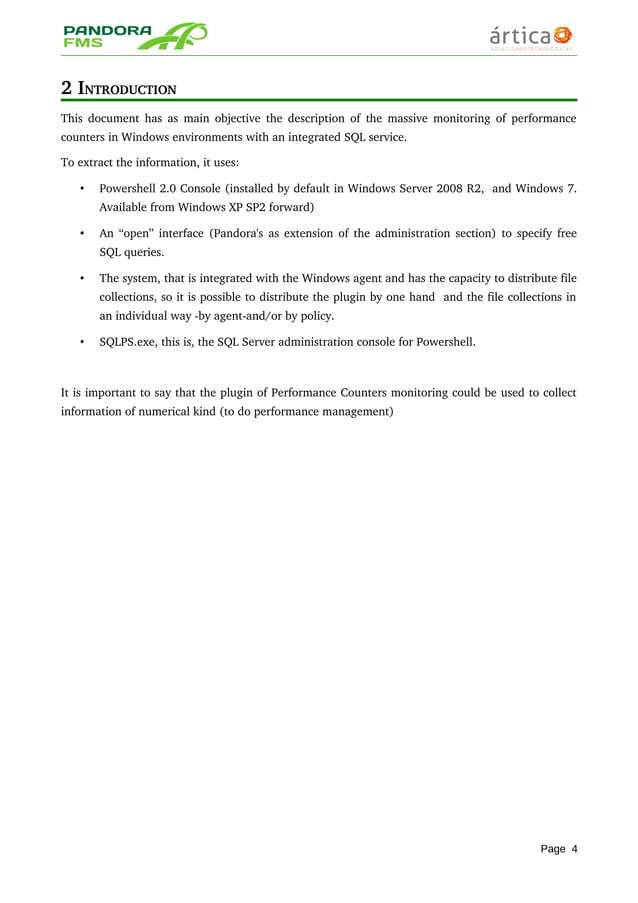 PANDORA FMS

ártica
SOLUCIONES TECNOLÓGICAS

2 INTRODUCTION

This document has as main objective the description of the massive monitoring of performance counters in Windows environments with an integrated SQL service.

To extract the information, it uses:

• Powershell 2.0 Console (installed by default in Windows Server 2008 R2, and Windows 7. Available from Windows XP SP2 forward)

• An "open" interface (Pandora's as extension of the administration section) to specify free SQL queries.

• The system, that is integrated with the Windows agent and has the capacity to distribute file collections, so it is possible to distribute the plugin by one hand and the file collections in an individual way -by agent-and/or by policy.

• SQLPS.exe, this is, the SQL Server administration console for Powershell.

It is important to say that the plugin of Performance Counters monitoring could be used to collect information of numerical kind (to do performance management)

Page 4